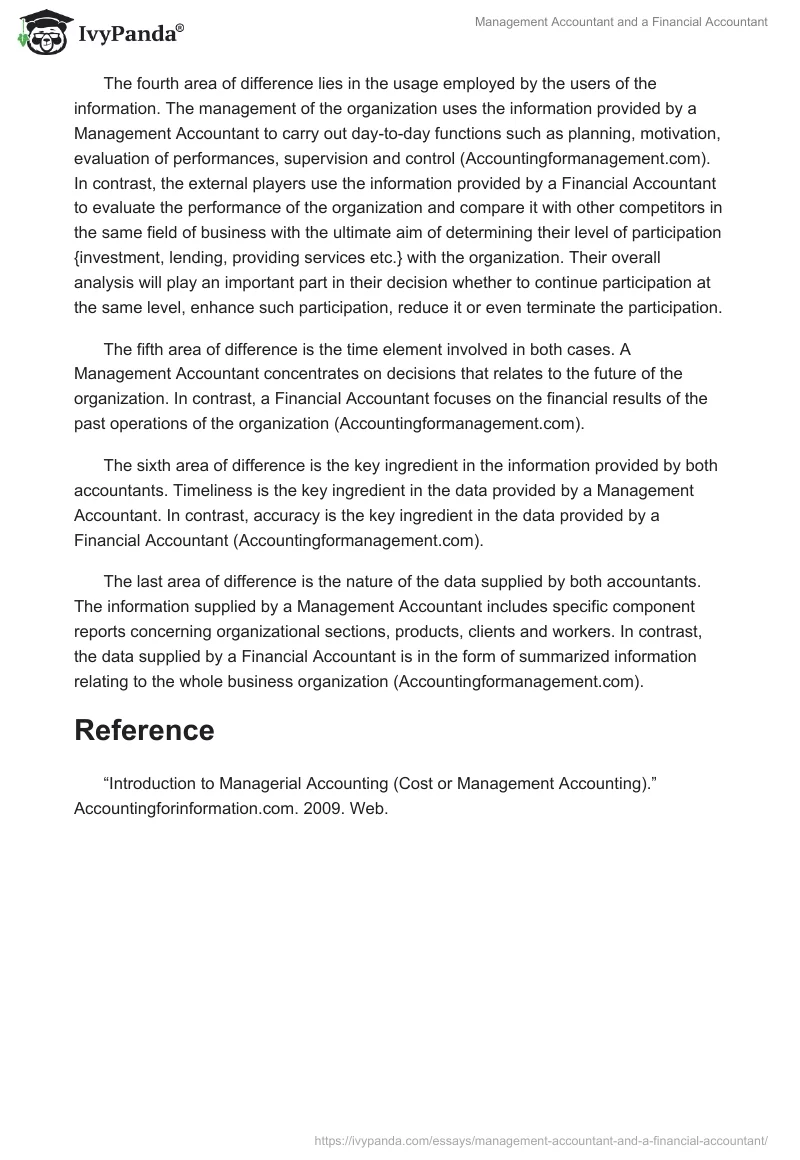 IvyPanda®

Management Accountant and a Financial Accountant

The fourth area of difference lies in the usage employed by the users of the information. The management of the organization uses the information provided by a Management Accountant to carry out day-to-day functions such as planning, motivation, evaluation of performances, supervision and control (Accountingformanagement.com). In contrast, the external players use the information provided by a Financial Accountant to evaluate the performance of the organization and compare it with other competitors in the same field of business with the ultimate aim of determining their level of participation {investment, lending, providing services etc.} with the organization. Their overall analysis will play an important part in their decision whether to continue participation at the same level, enhance such participation, reduce it or even terminate the participation.

The fifth area of difference is the time element involved in both cases. A Management Accountant concentrates on decisions that relates to the future of the organization. In contrast, a Financial Accountant focuses on the financial results of the past operations of the organization (Accountingformanagement.com).

The sixth area of difference is the key ingredient in the information provided by both accountants. Timeliness is the key ingredient in the data provided by a Management Accountant. In contrast, accuracy is the key ingredient in the data provided by a Financial Accountant (Accountingformanagement.com).

The last area of difference is the nature of the data supplied by both accountants. The information supplied by a Management Accountant includes specific component reports concerning organizational sections, products, clients and workers. In contrast, the data supplied by a Financial Accountant is in the form of summarized information relating to the whole business organization (Accountingformanagement.com).

Reference

“Introduction to Managerial Accounting (Cost or Management Accounting).” Accountingforinformation.com. 2009. Web.

https://ivypanda.com/essays/management-accountant-and-a-financial-accountant/